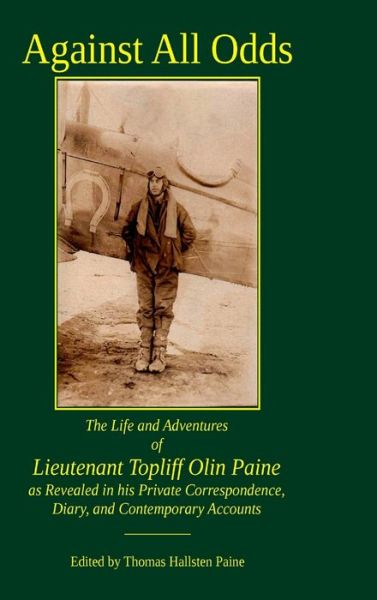 Against All Odds

The Life and Adventures
of
Lieutenant Topliff Olin Paine
as Revealed in his Private Correspondence, Diary, and Contemporary Accounts

Edited by Thomas Hallsten Paine